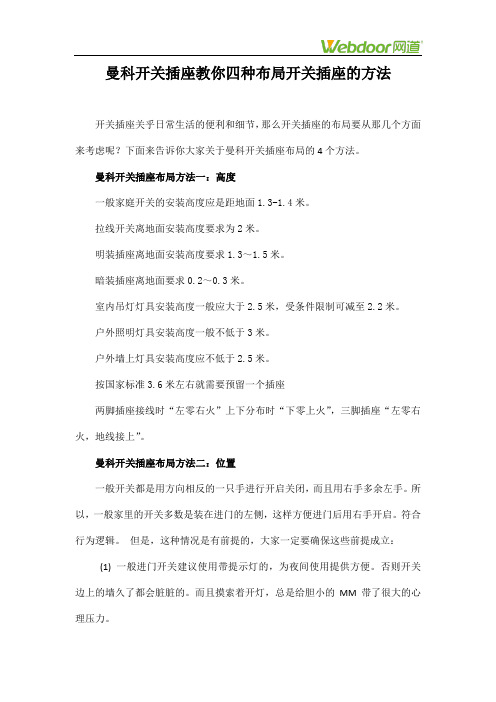 Webdoor网道

曼科开关插座教你四种布局开关插座的方法

开关插座关乎日常生活的便利和细节，那么开关插座的布局要从那几个方面来考虑呢？下面来告诉你大家关于曼科开关插座布局的4个方法。

曼科开关插座布局方法一：高度

一般家庭开关的安装高度应是距地面1.3-1.4米。

拉线开关离地面安装高度要求为2米。

明装插座离地面安装高度要求1.3～1.5米。

暗装插座离地面要求0.2～0.3米。

室内吊灯灯具安装高度一般应大于2.5米，受条件限制可减至2.2米。

户外照明灯具安装高度一般不低于3米。

户外墙上灯具安装高度应不低于2.5米。

按国家标准3.6米左右就需要预留一个插座

两脚插座接线时“左零右火”上下分布时“下零上火”，三脚插座“左零右火，地线接上”。

曼科开关插座布局方法二：位置

一般开关都是用方向相反的一只手进行开启关闭，而且用右手多余左手。所以，一般家里的开关多数是装在进门的左侧，这样方便进门后用右手开启。符合行为逻辑。 但是，这种情况是有前提的，大家一定要确保这些前提成立：

(1) 一般进门开关建议使用带提示灯的，为夜间使用提供方便。否则开关边上的墙久了都会脏脏的。而且摸索着开灯，总是给胆小的 MM 带了很大的心理压力。